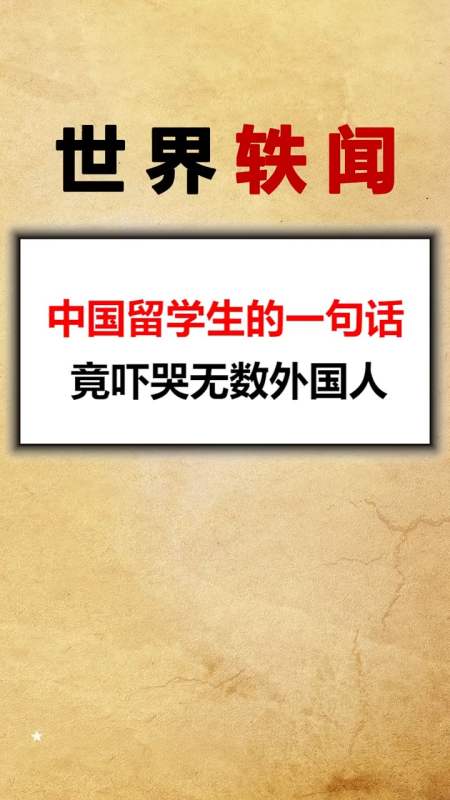 世界轶闻

中国留学生的一句话
竟吓哭无数外国人